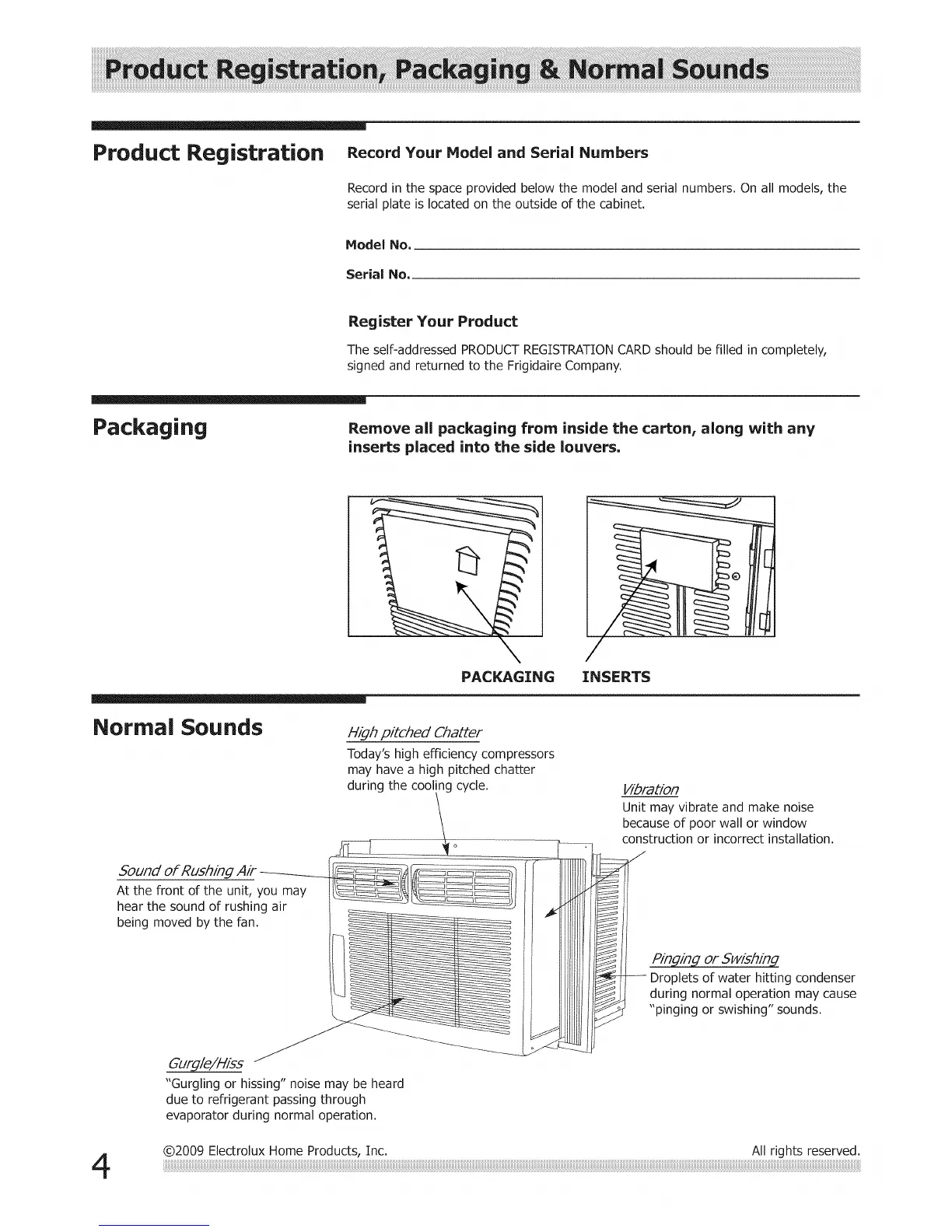 Product Registration, Packaging & Normal Sounds

Product Registration

Record Your Model and Serial Numbers

Record in the space provided below the model and serial numbers. On all models, the serial plate is located on the outside of the cabinet.

Model No.

Serial No.

Register Your Product

The self-addressed PRODUCT REGISTRATION CARD should be filled in completely, signed and returned to the Frigidaire Company.

Packaging

Remove all packaging from inside the carton, along with any inserts placed into the side louvers.

PACKAGING INSERTS

Normal Sounds

High pitched Chatter
Today's high efficiency compressors may have a high pitched chatter during the cooling cycle.

Vibration
Unit may vibrate and make noise because of poor wall or window construction or incorrect installation.

Sound of Rushing Air
At the front of the unit, you may hear the sound of rushing air being moved by the fan.

Pinging or Swishing
Droplets of water hitting condenser during normal operation may cause "pinging or swishing" sounds.

Gurgle/Hiss
"Gurgling or hissing" noise may be heard due to refrigerant passing through evaporator during normal operation.

4

©2009 Electrolux Home Products, Inc.

All rights reserved.